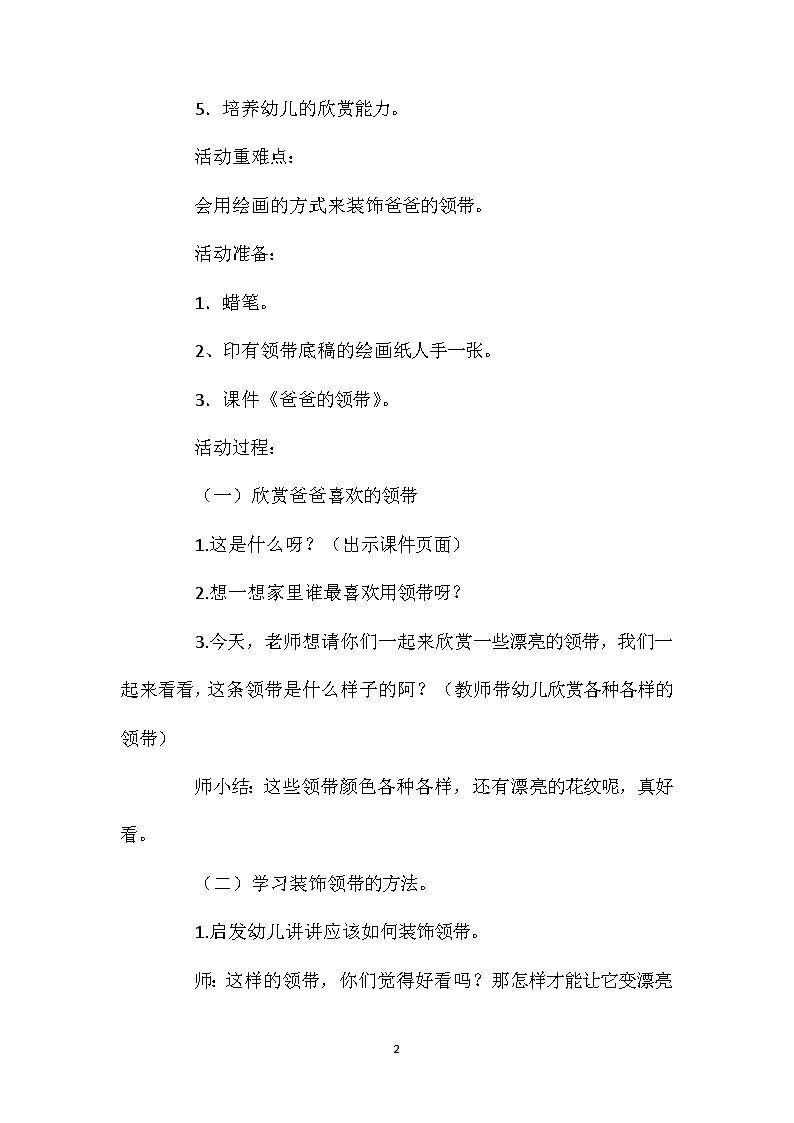 5．培养幼儿的欣赏能力。

活动重难点：

会用绘画的方式来装饰爸爸的领带。

活动准备：

1．蜡笔。

2、印有领带底稿的绘画纸人手一张。

3．课件《爸爸的领带》。

活动过程：

（一）欣赏爸爸喜欢的领带

1.这是什么呀？（出示课件页面）

2.想一想家里谁最喜欢用领带呀？

3.今天，老师想请你们一起来欣赏一些漂亮的领带，我们一起来看看，这条领带是什么样子的阿？（教师带幼儿欣赏各种各样的领带）

师小结：这些领带颜色各种各样，还有漂亮的花纹呢，真好看。

（二）学习装饰领带的方法。

1.启发幼儿讲讲应该如何装饰领带。

师：这样的领带，你们觉得好看吗？那怎样才能让它变漂亮

2